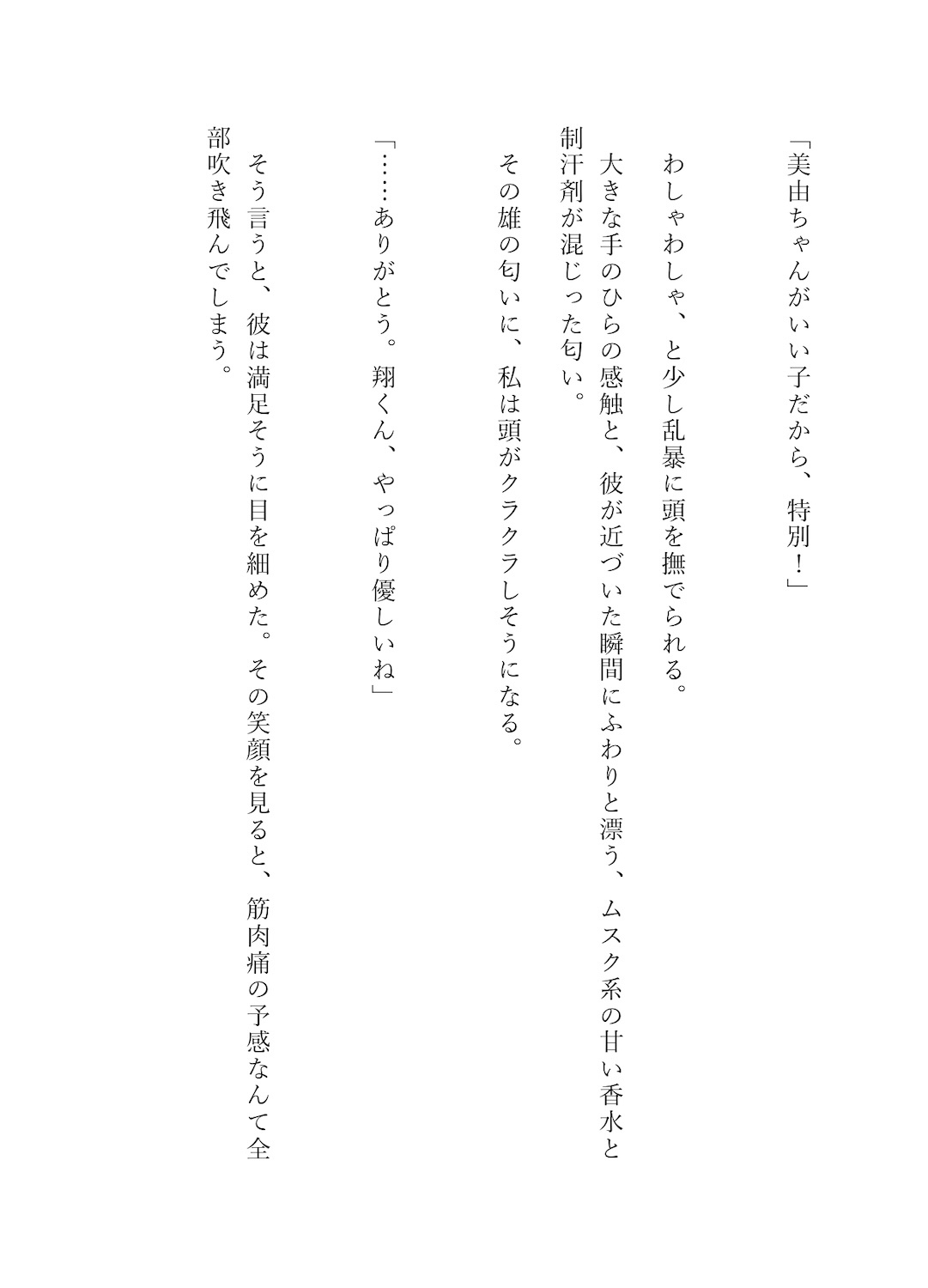 「美由ちゃんがいい子だから、特別！」

わしゃわしゃ、と少し乱暴に頭を撫でられる。
大きな手のひらの感触と、彼が近づいた瞬間にふわりと漂う、ムスク系の甘い香水と制汗剤が混じった匂い。
その雄の匂いに、私は頭がクラクラしそうになる。

「……ありがとう。翔くん、やっぱり優しいね」

そう言うと、彼は満足そうに目を細めた。その笑顔を見ると、筋肉痛の予感なんて全部吹き飛んでしまう。